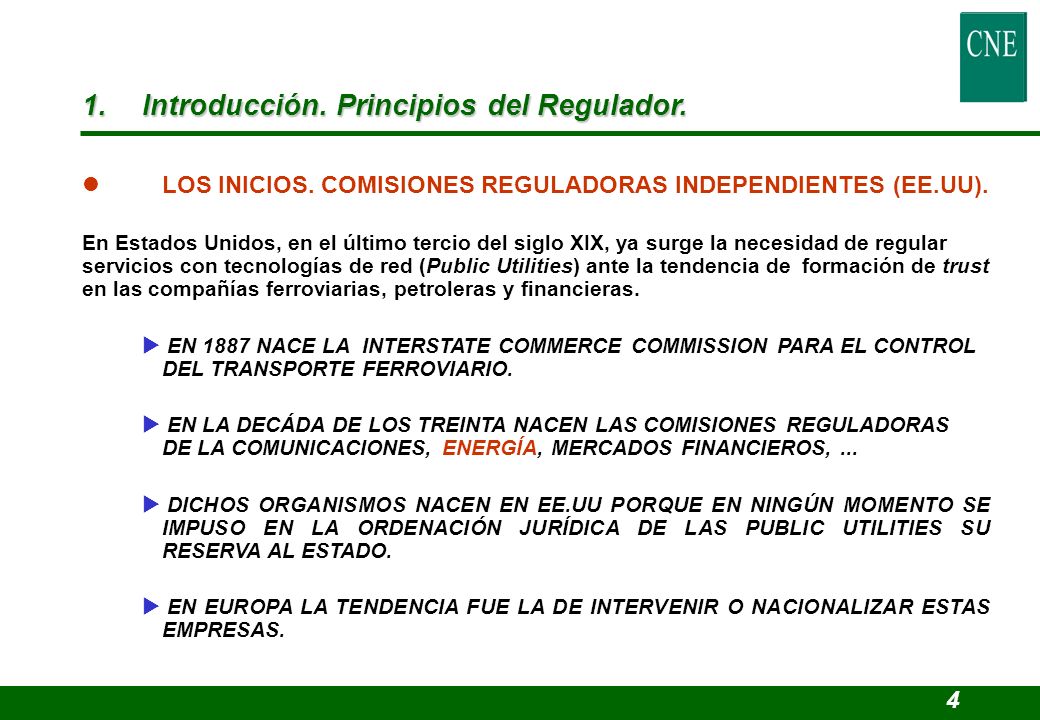 CNE

1. Introducción. Principios del Regulador.

LOS INICIOS. COMISIONES REGULADORAS INDEPENDIENTES (EE.UU).

En Estados Unidos, en el último tercio del siglo XIX, ya surge la necesidad de regular servicios con tecnologías de red (Public Utilities) ante la tendencia de formación de trust en las compañías ferroviarias, petroleras y financieras.

EN 1887 NACE LA INTERSTATE COMMERCE COMMISSION PARA EL CONTROL DEL TRANSPORTE FERROVIARIO.

EN LA DECÁDA DE LOS TREINTA NACEN LAS COMISIONES REGULADORAS DE LA COMUNICACIONES, ENERGÍA, MERCADOS FINANCIEROS, ...

DICHOS ORGANISMOS NACEN EN EE.UU PORQUE EN NINGÚN MOMENTO SE IMPUSO EN LA ORDENACIÓN JURÍDICA DE LAS PUBLIC UTILITIES SU RESERVA AL ESTADO.

EN EUROPA LA TENDENCIA FUE LA DE INTERVENIR O NACIONALIZAR ESTAS EMPRESAS.

4